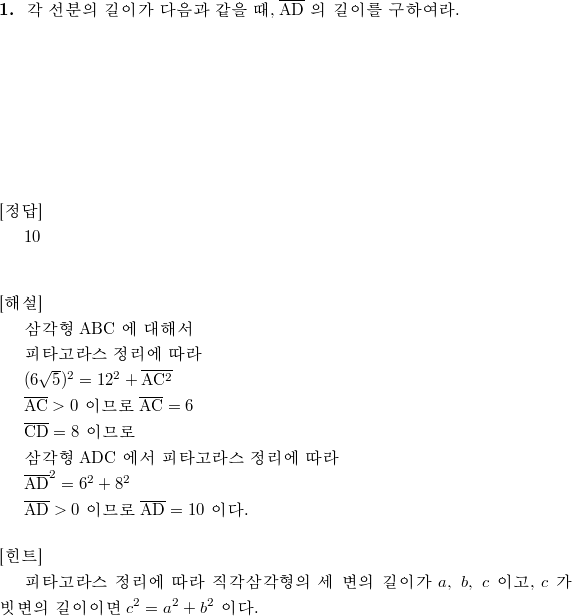 **1.** 각 선분의 길이가 다음과 같을 때, $\overline{AD}$ 의 길이를 구하여라.

[정답]
10

[해설]
삼각형 ABC 에 대해서
피타고라스 정리에 따라
$(6\sqrt{5})^2 = 12^2 + \overline{AC^2}$
$\overline{AC} > 0$ 이므로 $\overline{AC} = 6$
$\overline{CD} = 8$ 이므로
삼각형 ADC 에서 피타고라스 정리에 따라
$\overline{AD}^2 = 6^2 + 8^2$
$\overline{AD} > 0$ 이므로 $\overline{AD} = 10$ 이다.

[힌트]
피타고라스 정리에 따라 직각삼각형의 세 변의 길이가 $a$, $b$, $c$ 이고, $c$ 가 빗변의 길이이면 $c^2 = a^2 + b^2$ 이다.